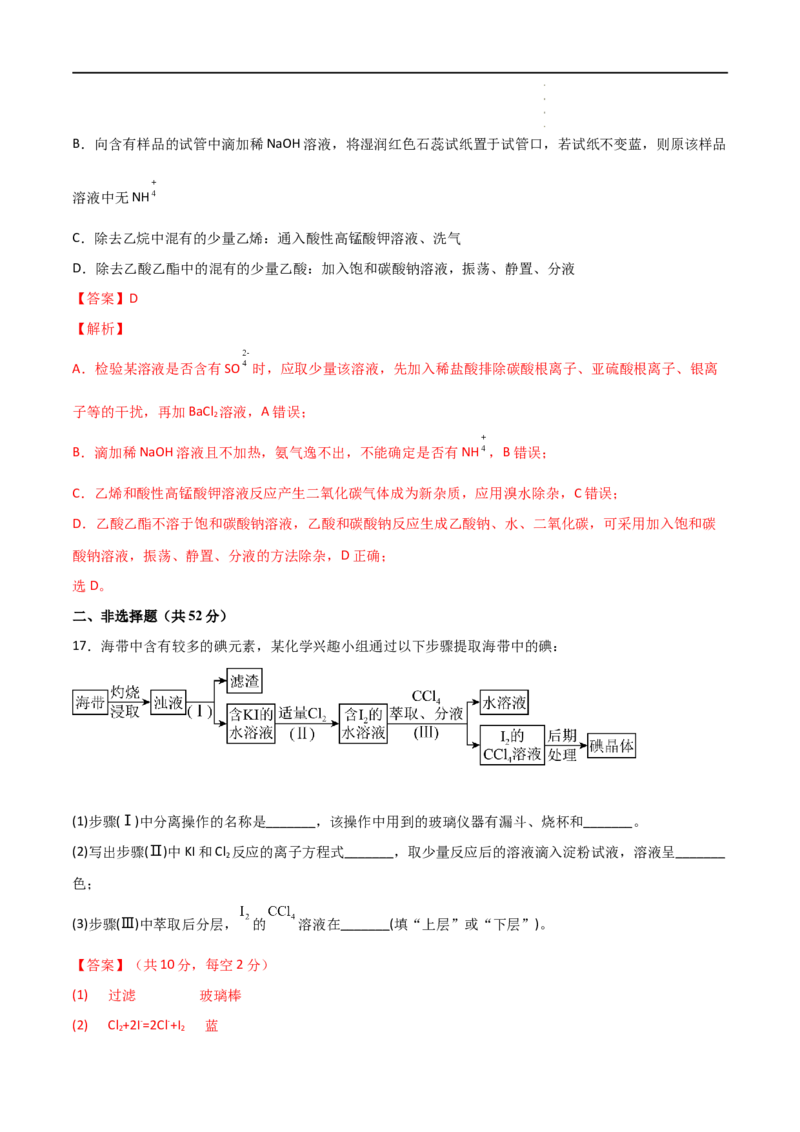 B．向含有样品的试管中滴加稀NaOH溶液，将湿润红色石蕊试纸置于试管口，若试纸不变蓝，则原该样品溶液中无$NH_4^+$

C．除去乙烷中混有的少量乙烯：通入酸性高锰酸钾溶液、洗气

D．除去乙酸乙酯中的混有的少量乙酸：加入饱和碳酸钠溶液，振荡、静置、分液

【答案】D

【解析】

A．检验某溶液是否含有$SO_4^{2-}$时，应取少量该溶液，先加入稀盐酸排除碳酸根离子、亚硫酸根离子、银离子等的干扰，再加$BaCl_2$溶液，A错误；

B．滴加稀NaOH溶液且不加热，氨气逸不出，不能确定是否有$NH_4^+$，B错误；

C．乙烯和酸性高锰酸钾溶液反应产生二氧化碳气体成为新杂质，应用溴水除杂，C错误；

D．乙酸乙酯不溶于饱和碳酸钠溶液，乙酸和碳酸钠反应生成乙酸钠、水、二氧化碳，可采用加入饱和碳酸钠溶液，振荡、静置、分液的方法除杂，D正确；

选D。

二、非选择题（共52分）

17．海带中含有较多的碘元素，某化学兴趣小组通过以下步骤提取海带中的碘：

海带 灼烧 浸取 浊液 (Ⅰ) 滤渣 含KI的水溶液 适量$Cl_2$ (Ⅱ) 含$I_2$的水溶液 $CCl_4$ 萃取、分液 (Ⅲ) 水溶液 $I_2$的$CCl_4$溶液 后期处理 碘晶体

(1)步骤(Ⅰ)中分离操作的名称是____，该操作中用到的玻璃仪器有漏斗、烧杯和____。

(2)写出步骤(Ⅱ)中KI和$Cl_2$反应的离子方程式____，取少量反应后的溶液滴入淀粉试液，溶液呈____色；

(3)步骤(Ⅲ)中萃取后分层，$I_2$的$CCl_4$溶液在____(填“上层”或“下层”)。

【答案】（共10分，每空2分）

(1) 过滤 玻璃棒

(2) $Cl_2+2I^-=2Cl^-+I_2$ 蓝